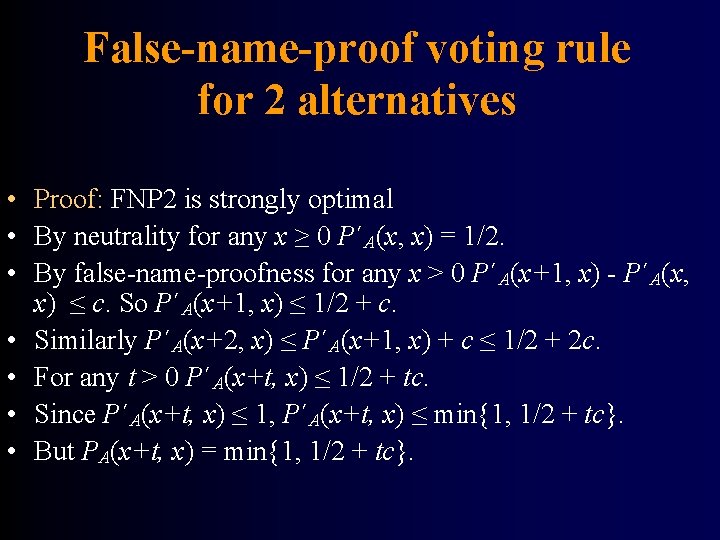 False-name-proof voting rule for 2 alternatives

• Proof: FNP2 is strongly optimal
• By neutrality for any $x \geq 0$ $P'_A(x, x) = 1/2$.
• By false-name-proofness for any $x > 0$ $P'_A(x+1, x) - P'_A(x, x) \leq c$. So $P'_A(x+1, x) \leq 1/2 + c$.
• Similarly $P'_A(x+2, x) \leq P'_A(x+1, x) + c \leq 1/2 + 2c$.
• For any $t > 0$ $P'_A(x+t, x) \leq 1/2 + tc$.
• Since $P'_A(x+t, x) \leq 1$, $P'_A(x+t, x) \leq \min\{1, 1/2 + tc\}$.
• But $P_A(x+t, x) = \min\{1, 1/2 + tc\}$.